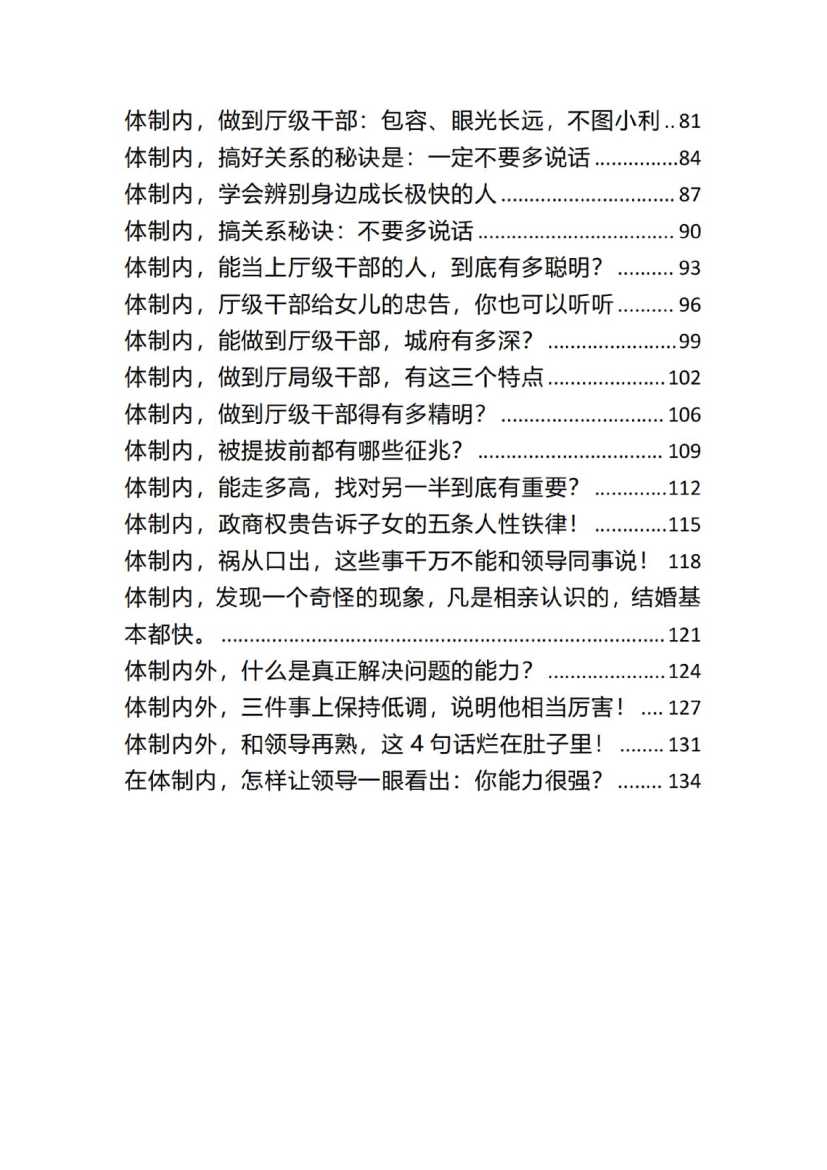 体制内，做到厅级干部：包容、眼光长远，不图小利 81
体制内，搞好关系的秘诀是：一定不要多说话 84
体制内，学会辨别身边成长极快的人 87
体制内，搞关系秘诀：不要多说话 90
体制内，能当上厅级干部的人，到底有多聪明？ 93
体制内，厅级干部给女儿的忠告，你也可以听听 96
体制内，能做到厅级干部，城府有多深？ 99
体制内，做到厅局级干部，有这三个特点 102
体制内，做到厅级干部得有多精明？ 106
体制内，被提拔前都有哪些征兆？ 109
体制内，能走多高，找对另一半到底有重要？ 112
体制内，政商权贵告诉子女的五条人性铁律！ 115
体制内，祸从口出，这些事千万不能和领导同事说！ 118
体制内，发现一个奇怪的现象，凡是相亲认识的，结婚基本都快。 121
体制内外，什么是真正解决问题的能力？ 124
体制内外，三件事上保持低调，说明他相当厉害！ 127
体制内外，和领导再熟，这4句话烂在肚子里！ 131
在体制内，怎样让领导一眼看出：你能力很强？ 134